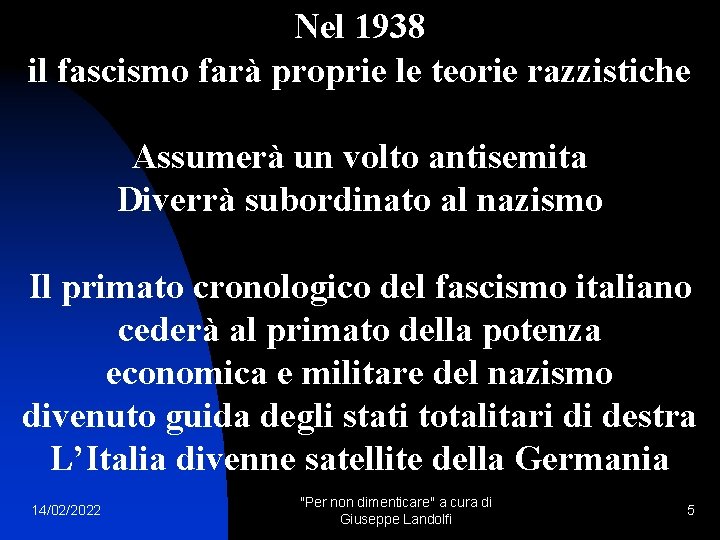 Nel 1938
il fascismo farà proprie le teorie razzistiche

Assumerà un volto antisemita
Diverrà subordinato al nazismo

Il primato cronologico del fascismo italiano
cederà al primato della potenza
economica e militare del nazismo
divenuto guida degli stati totalitari di destra
L'Italia divenne satellite della Germania

14/02/2022

"Per non dimenticare" a cura di
Giuseppe Landolfi

5